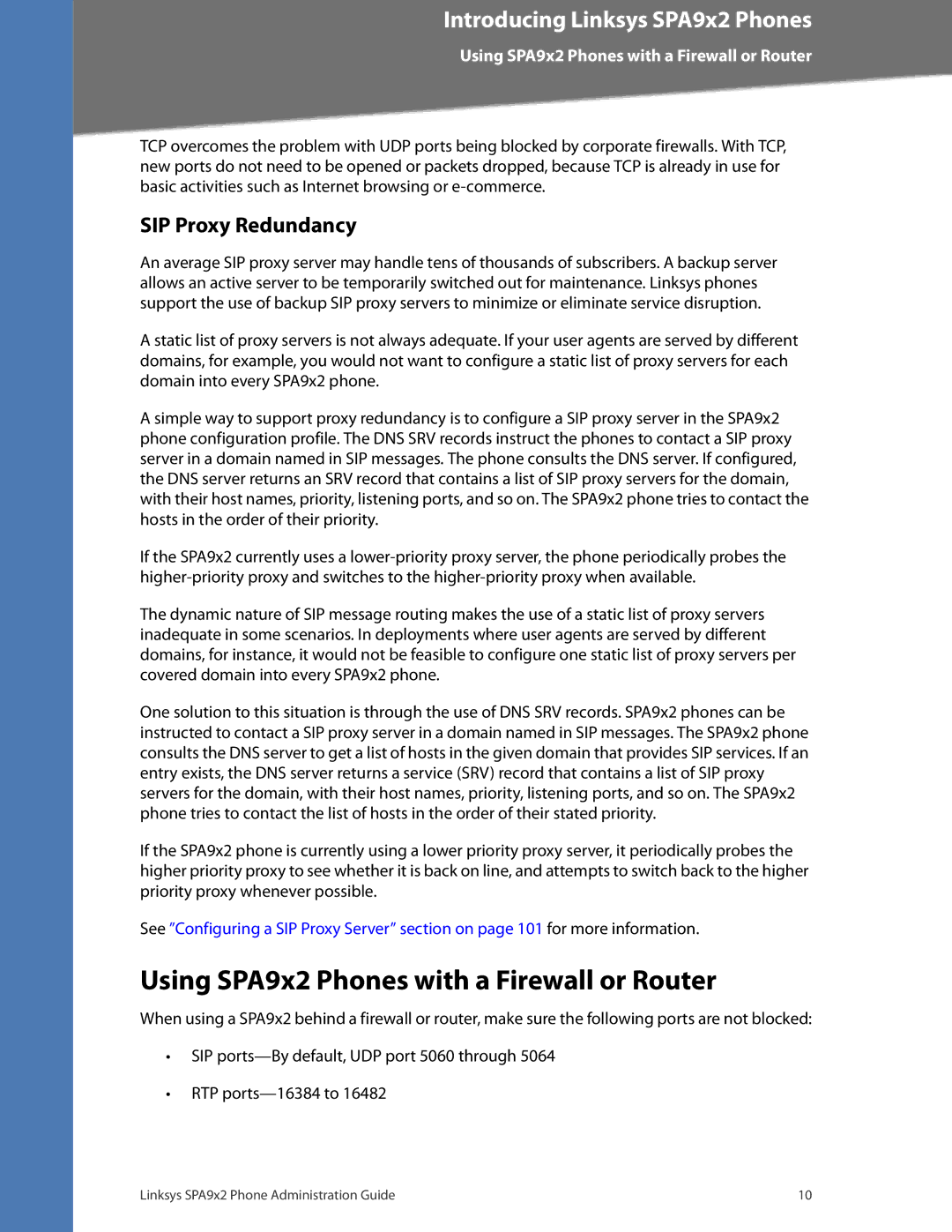 Introducing Linksys SPA9x2 Phones

Using SPA9x2 Phones with a Firewall or Router

TCP overcomes the problem with UDP ports being blocked by corporate firewalls. With TCP, new ports do not need to be opened or packets dropped, because TCP is already in use for basic activities such as Internet browsing or e-commerce.

SIP Proxy Redundancy

An average SIP proxy server may handle tens of thousands of subscribers. A backup server allows an active server to be temporarily switched out for maintenance. Linksys phones support the use of backup SIP proxy servers to minimize or eliminate service disruption.

A static list of proxy servers is not always adequate. If your user agents are served by different domains, for example, you would not want to configure a static list of proxy servers for each domain into every SPA9x2 phone.

A simple way to support proxy redundancy is to configure a SIP proxy server in the SPA9x2 phone configuration profile. The DNS SRV records instruct the phones to contact a SIP proxy server in a domain named in SIP messages. The phone consults the DNS server. If configured, the DNS server returns an SRV record that contains a list of SIP proxy servers for the domain, with their host names, priority, listening ports, and so on. The SPA9x2 phone tries to contact the hosts in the order of their priority.

If the SPA9x2 currently uses a lower-priority proxy server, the phone periodically probes the higher-priority proxy and switches to the higher-priority proxy when available.

The dynamic nature of SIP message routing makes the use of a static list of proxy servers inadequate in some scenarios. In deployments where user agents are served by different domains, for instance, it would not be feasible to configure one static list of proxy servers per covered domain into every SPA9x2 phone.

One solution to this situation is through the use of DNS SRV records. SPA9x2 phones can be instructed to contact a SIP proxy server in a domain named in SIP messages. The SPA9x2 phone consults the DNS server to get a list of hosts in the given domain that provides SIP services. If an entry exists, the DNS server returns a service (SRV) record that contains a list of SIP proxy servers for the domain, with their host names, priority, listening ports, and so on. The SPA9x2 phone tries to contact the list of hosts in the order of their stated priority.

If the SPA9x2 phone is currently using a lower priority proxy server, it periodically probes the higher priority proxy to see whether it is back on line, and attempts to switch back to the higher priority proxy whenever possible.

See "Configuring a SIP Proxy Server" section on page 101 for more information.

Using SPA9x2 Phones with a Firewall or Router

When using a SPA9x2 behind a firewall or router, make sure the following ports are not blocked:

• SIP ports—By default, UDP port 5060 through 5064

• RTP ports—16384 to 16482

Linksys SPA9x2 Phone Administration Guide 10